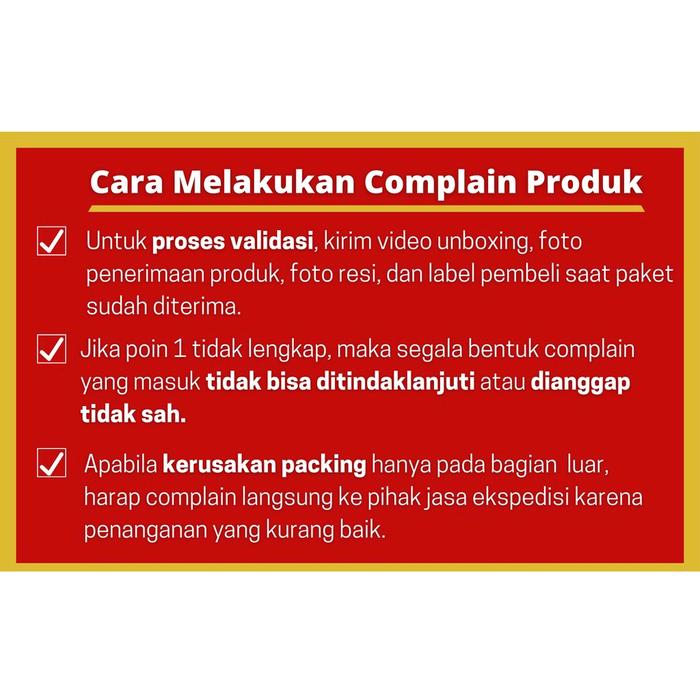 Cara Melakukan Complain Produk

☑ Untuk proses validasi, kirim video unboxing, foto penerimaan produk, foto resi, dan label pembeli saat paket sudah diterima.

☑ Jika poin 1 tidak lengkap, maka segala bentuk complain yang masuk tidak bisa ditindaklanjuti atau dianggap tidak sah.

☑ Apabila kerusakan packing hanya pada bagian luar, harap complain langsung ke pihak jasa ekspedisi karena penanganan yang kurang baik.